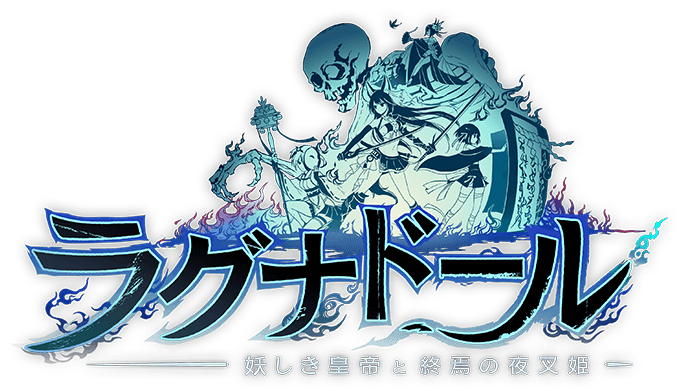 ラグナドール
妖しき皇帝と終焉の夜叉姫